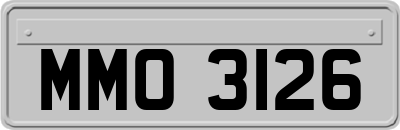 MMO 3126